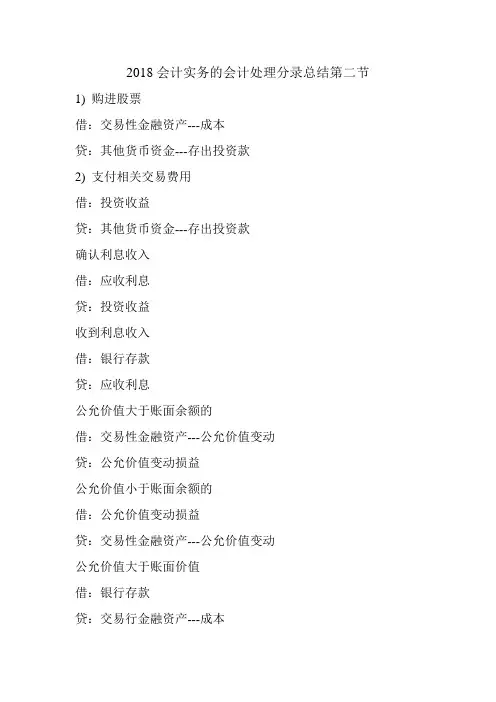 2018 会计实务的会计处理分录总结第二节

1) 购进股票

借：交易性金融资产---成本

贷：其他货币资金---存出投资款

2) 支付相关交易费用

借：投资收益

贷：其他货币资金---存出投资款

确认利息收入

借：应收利息

贷：投资收益

收到利息收入

借：银行存款

贷：应收利息

公允价值大于账面余额的

借：交易性金融资产---公允价值变动

贷：公允价值变动损益

公允价值小于账面余额的

借：公允价值变动损益

贷：交易性金融资产---公允价值变动

公允价值大于账面价值

借：银行存款

贷：交易行金融资产---成本